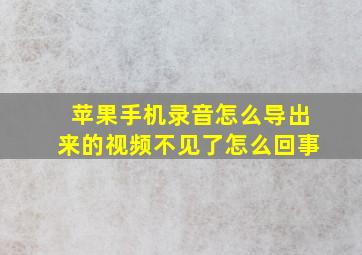 苹果手机录音怎么导出来的视频不见了怎么回事